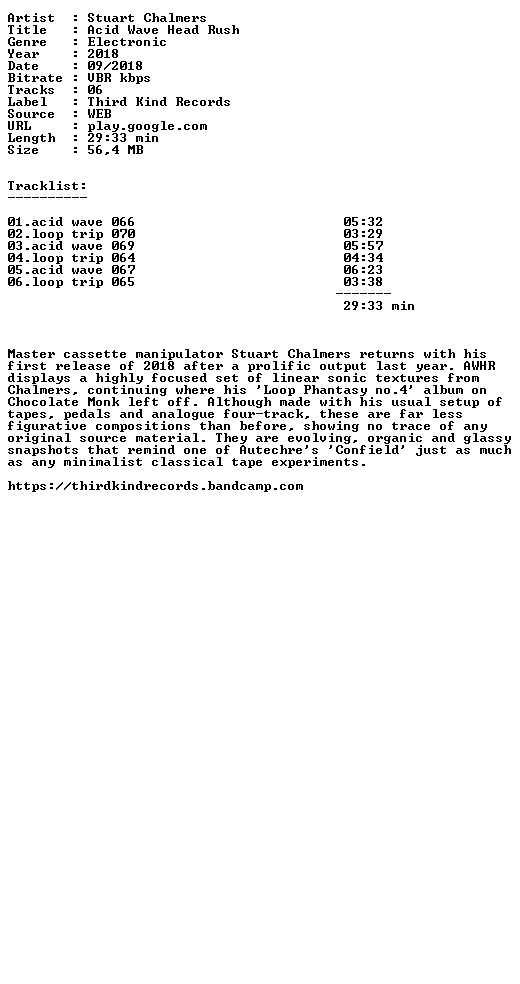 Artist : Stuart Chalmers
Title : Acid Wave Head Rush
Genre : Electronic
Year : 2018
Date : 09/2018
Bitrate : VBR kbps
Tracks : 06
Label : Third Kind Records
Source : WEB
URL : play.google.com
Length : 29:33 min
Size : 56,4 MB

Tracklist:
----------

01.acid wave 066 05:32
02.loop trip 070 03:29
03.acid wave 069 05:57
04.loop trip 064 04:34
05.acid wave 067 06:23
06.loop trip 065 03:38
-------
29:33 min

Master cassette manipulator Stuart Chalmers returns with his first release of 2018 after a prolific output last year. AWHR displays a highly focused set of linear sonic textures from Chalmers, continuing where his 'Loop Phantasy no.4' album on Chocolate Monk left off. Although made with his usual setup of tapes, pedals and analogue four-track, these are far less figurative compositions than before, showing no trace of any original source material. They are evolving, organic and glassy snapshots that remind one of Autechre's 'Confield' just as much as any minimalist classical tape experiments.

https://thirdkindrecords.bandcamp.com